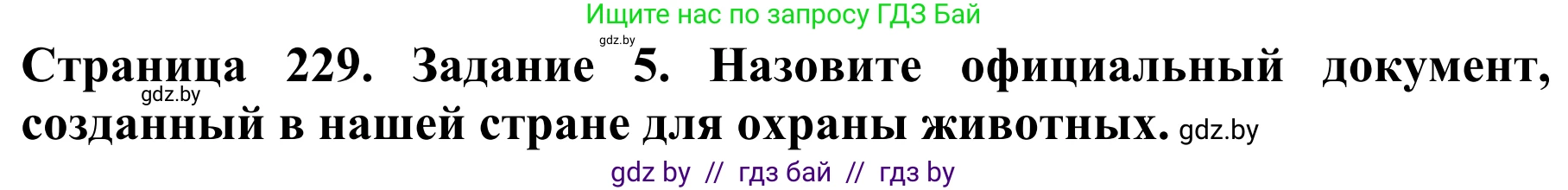 Ищите нас по запросу ГДЗ Бай

gdz.by

Страница 229. Задание 5. Назовите официальный документ, созданный в нашей стране для охраны животных.

gdz.by

gdz.by

gdz by // гдз бай // гдз by